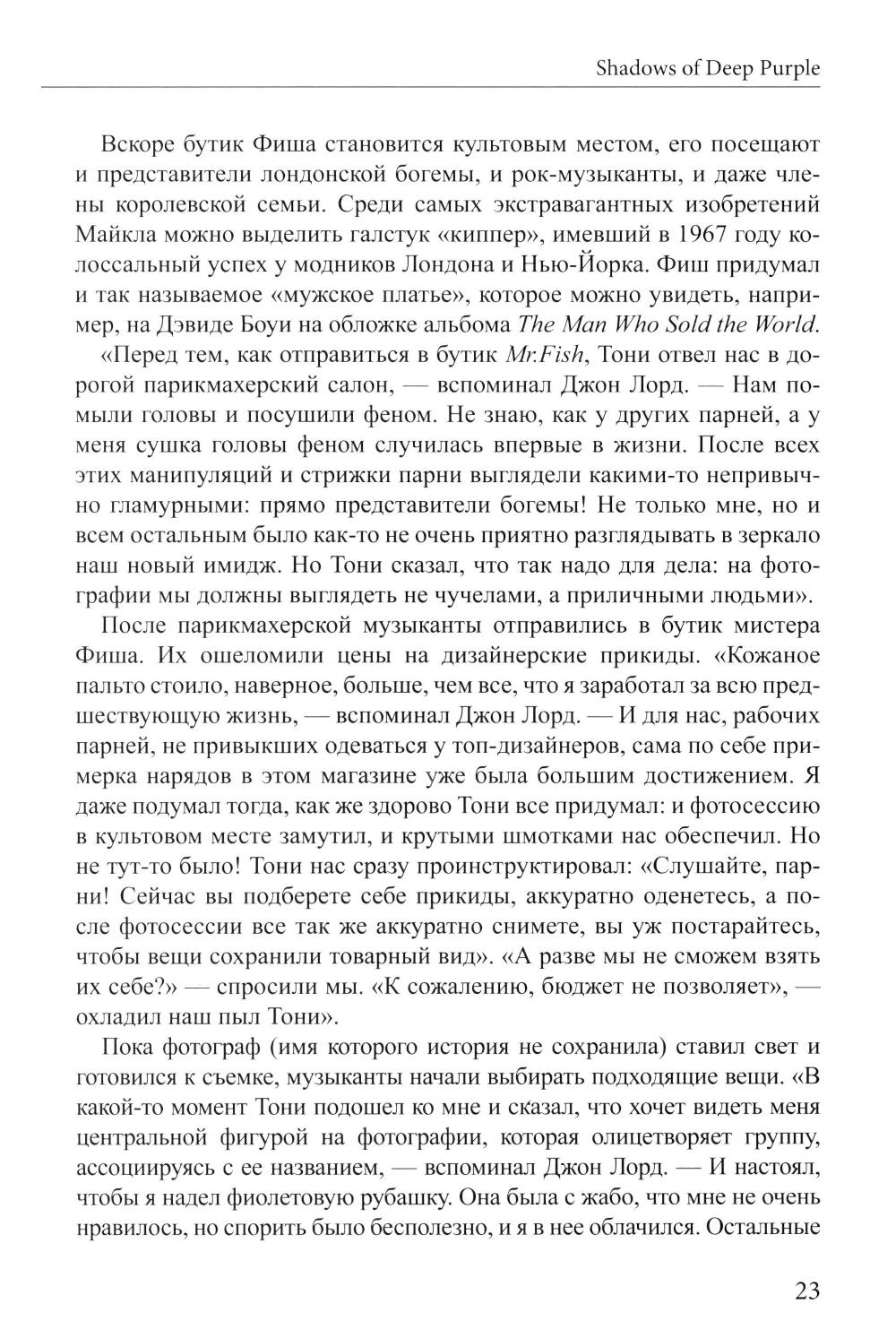 Shadows of Deep Purple

Вскоре бутик Фиша становится культовым местом, его посещают и представители лондонской богемы, и рок-музыканты, и даже члены королевской семьи. Среди самых экстравагантных изобретений Майкла можно выделить галстук «киппер», имевший в 1967 году колоссальный успех у модников Лондона и Нью-Йорка. Фиш придумал и так называемое «мужское платье», которое можно увидеть, например, на Дэвиде Боуи на обложке альбома The Man Who Sold the World.

«Перед тем, как отправиться в бутик Mr.Fish, Тони отвел нас в дорогой парикмахерский салон, — вспоминал Джон Лорд. — Нам помыли головы и посушили феном. Не знаю, как у других парней, а у меня сушка головы феном случилась впервые в жизни. После всех этих манипуляций и стрижки парни выглядели какими-то непривычно гламурными: прямо представители богемы! Не только мне, но и всем остальным было как-то не очень приятно разглядывать в зеркало наш новый имидж. Но Тони сказал, что так надо для дела: на фотографии мы должны выглядеть не чучелами, а приличными людьми».

После парикмахерской музыканты отправились в бутик мистера Фиша. Их ошеломили цены на дизайнерские прикиды. «Кожаное пальто стоило, наверное, больше, чем все, что я заработал за всю предшествующую жизнь, — вспоминал Джон Лорд. — И для нас, рабочих парней, не привыкших одеваться у топ-дизайнеров, сама по себе примерка нарядов в этом магазине уже была большим достижением. Я даже подумал тогда, как же здорово Тони все придумал: и фотосессию в культовом месте замутил, и крутыми шмотками нас обеспечил. Но не тут-то было! Тони нас сразу проинструктировал: «Слушайте, парни! Сейчас вы подберете себе прикиды, аккуратно оденетесь, а после фотосессии все так же аккуратно снимете, вы уж постарайтесь, чтобы вещи сохранили товарный вид». «А разве мы не сможем взять их себе?» — спросили мы. «К сожалению, бюджет не позволяет», — охладил наш пыл Тони».

Пока фотограф (имя которого история не сохранила) ставил свет и готовился к съемке, музыканты начали выбирать подходящие вещи. «В какой-то момент Тони подошел ко мне и сказал, что хочет видеть меня центральной фигурой на фотографии, которая олицетворяет группу, ассоциируясь с ее названием, — вспоминал Джон Лорд. — И настоял, чтобы я надел фиолетовую рубашку. Она была с жабо, что мне не очень нравилось, но спорить было бесполезно, и я в нее облачился. Остальные

23